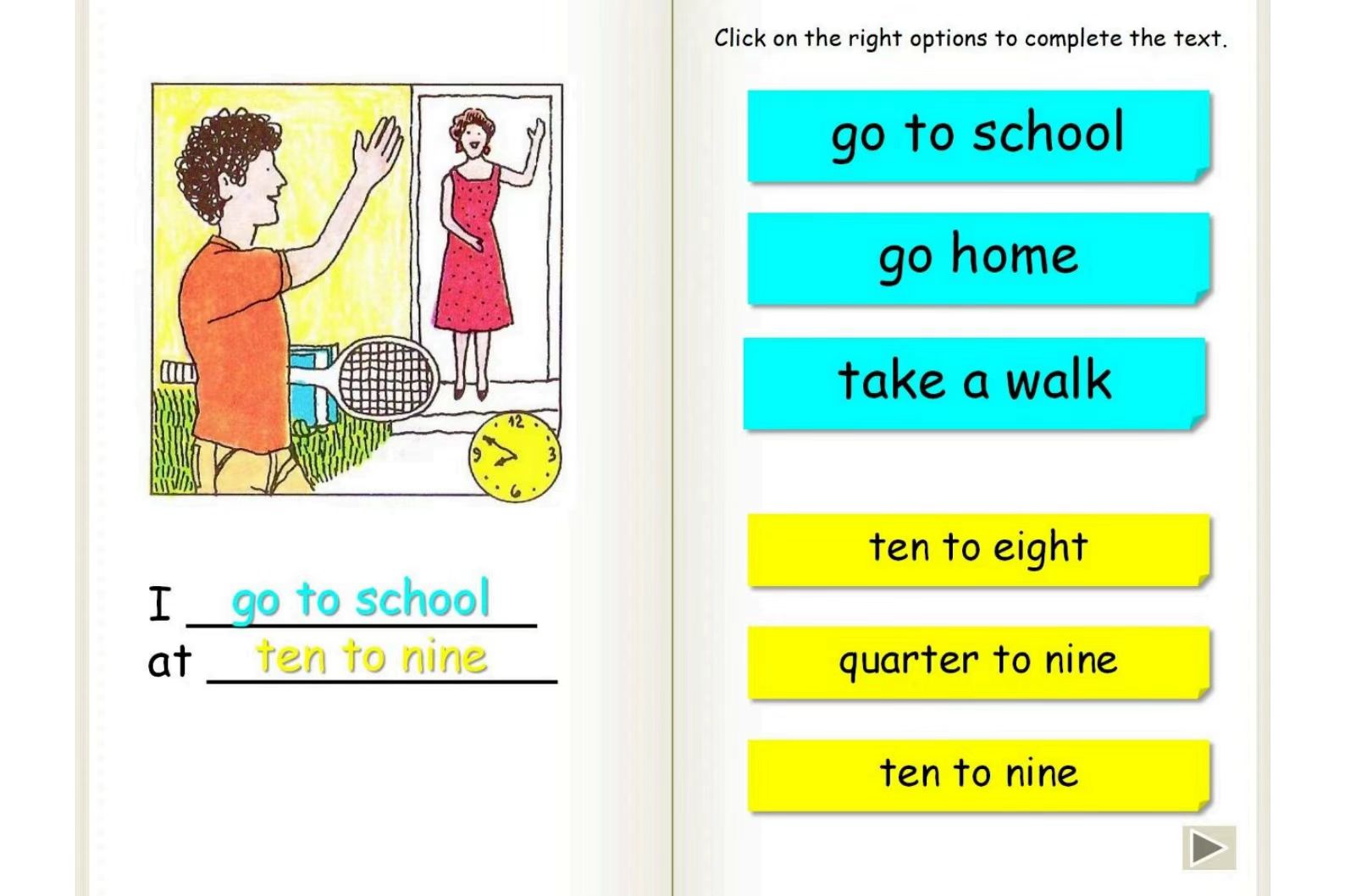 12
9
3
6

I go to school
at ten to nine

Click on the right options to complete the text.

go to school

go home

take a walk

ten to eight

quarter to nine

ten to nine